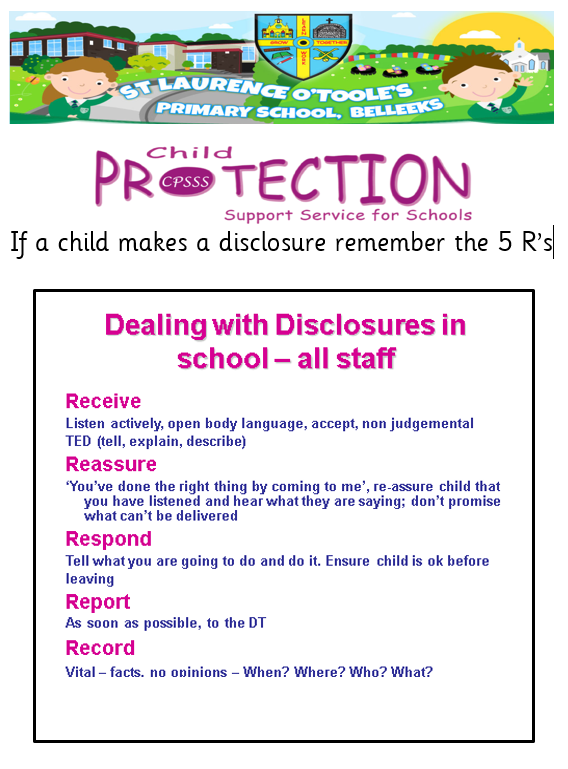 GROW TOGETHER

ST LAURENCE O'TOOLE'S PRIMARY SCHOOL, BELLEEKS

Child PROTECTION CPSSS Support Service for Schools

If a child makes a disclosure remember the 5 R's

Dealing with Disclosures in school – all staff

Receive

Listen actively, open body language, accept, non judgemental TED (tell, explain, describe)

Reassure

'You've done the right thing by coming to me', re-assure child that you have listened and hear what they are saying; don't promise what can't be delivered

Respond

Tell what you are going to do and do it. Ensure child is ok before leaving

Report

As soon as possible, to the DT

Record

Vital – facts, no opinions – When? Where? Who? What?